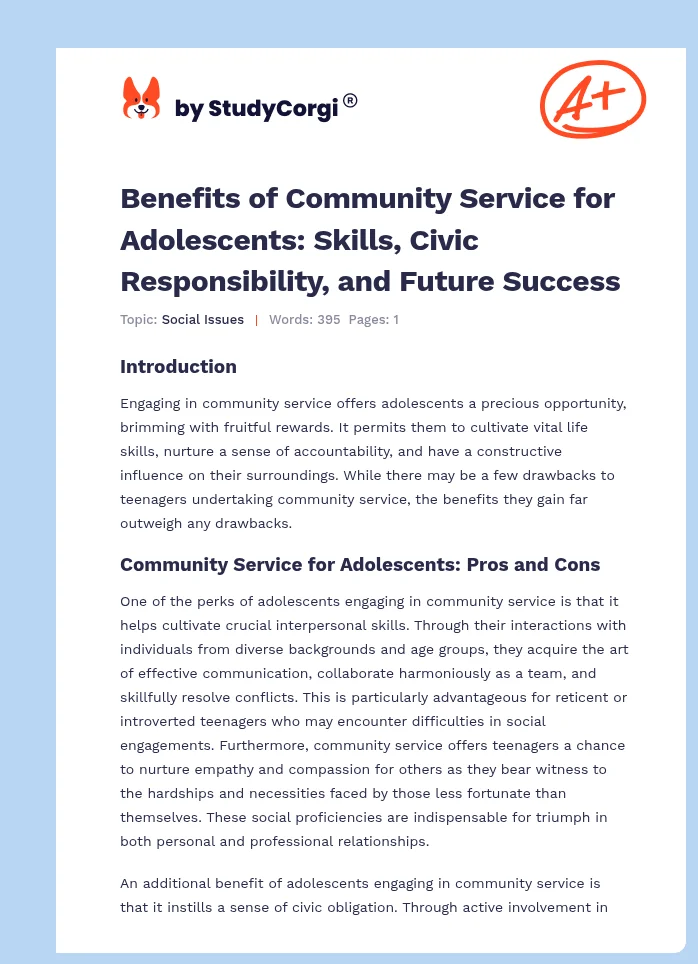 by StudyCorgi®

A+

Benefits of Community Service for Adolescents: Skills, Civic Responsibility, and Future Success

Topic: Social Issues | Words: 395 Pages: 1

Introduction

Engaging in community service offers adolescents a precious opportunity, brimming with fruitful rewards. It permits them to cultivate vital life skills, nurture a sense of accountability, and have a constructive influence on their surroundings. While there may be a few drawbacks to teenagers undertaking community service, the benefits they gain far outweigh any drawbacks.

Community Service for Adolescents: Pros and Cons

One of the perks of adolescents engaging in community service is that it helps cultivate crucial interpersonal skills. Through their interactions with individuals from diverse backgrounds and age groups, they acquire the art of effective communication, collaborate harmoniously as a team, and skillfully resolve conflicts. This is particularly advantageous for reticent or introverted teenagers who may encounter difficulties in social engagements. Furthermore, community service offers teenagers a chance to nurture empathy and compassion for others as they bear witness to the hardships and necessities faced by those less fortunate than themselves. These social proficiencies are indispensable for triumph in both personal and professional relationships.

An additional benefit of adolescents engaging in community service is that it instills a sense of civic obligation. Through active involvement in